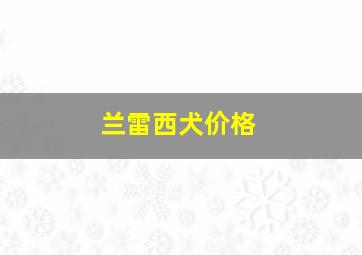 兰雷西犬价格